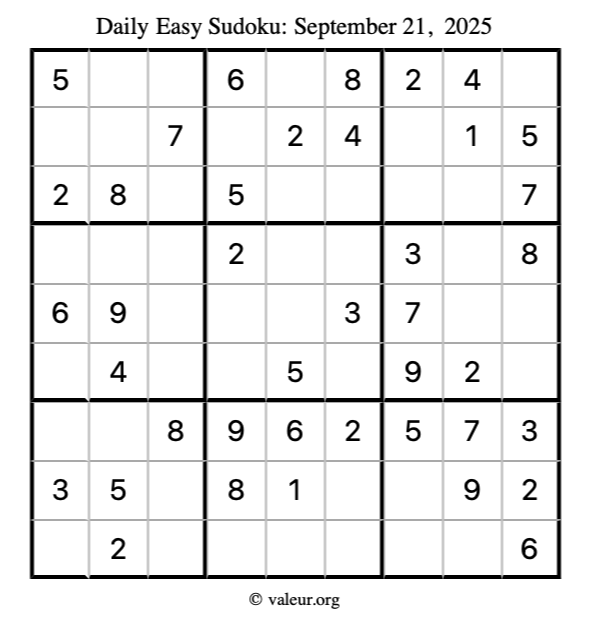 Daily Easy Sudoku: September 21, 2025

| 5 |  |  | 6 |  | 8 | 2 | 4 |  |
|---|---|---|---|---|---|---|---|---|
|  |  | 7 |  | 2 | 4 |  | 1 | 5 |
| 2 | 8 |  | 5 |  |  |  |  | 7 |
|  |  |  | 2 |  |  | 3 |  | 8 |
| 6 | 9 |  |  |  | 3 | 7 |  |  |
|  | 4 |  |  | 5 |  | 9 | 2 |  |
|  |  | 8 | 9 | 6 | 2 | 5 | 7 | 3 |
| 3 | 5 |  | 8 | 1 |  |  | 9 | 2 |
|  | 2 |  |  |  |  |  |  | 6 |

© valeur.org